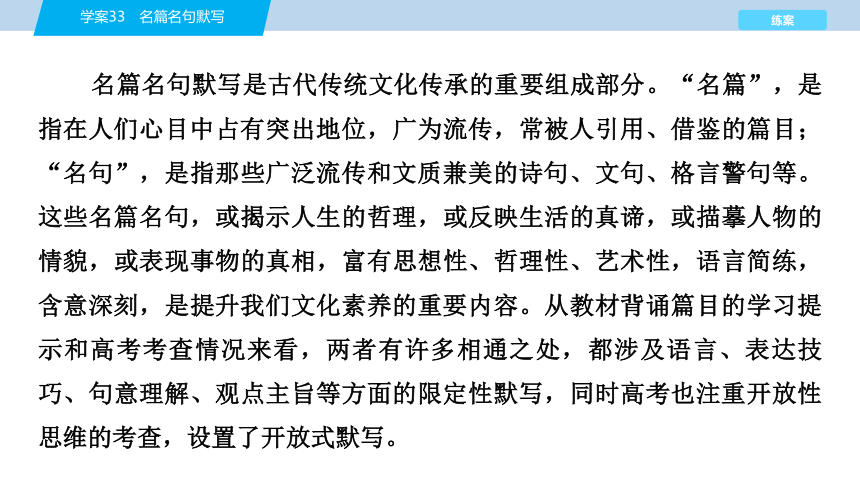 学案33　名篇名句默写

练案

名篇名句默写是古代传统文化传承的重要组成部分。“名篇”，是指在人们心目中占有突出地位，广为流传，常被人引用、借鉴的篇目；“名句”，是指那些广泛流传和文质兼美的诗句、文句、格言警句等。这些名篇名句，或揭示人生的哲理，或反映生活的真谛，或描摹人物的情貌，或表现事物的真相，富有思想性、哲理性、艺术性，语言简练，含意深刻，是提升我们文化素养的重要内容。从教材背诵篇目的学习提示和高考考查情况来看，两者有许多相通之处，都涉及语言、表达技巧、句意理解、观点主旨等方面的限定性默写，同时高考也注重开放性思维的考查，设置了开放式默写。